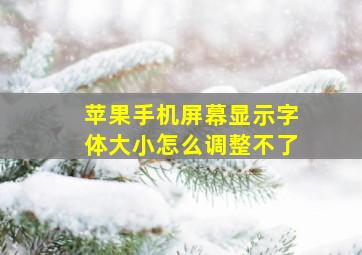 苹果手机屏幕显示字体大小怎么调整不了